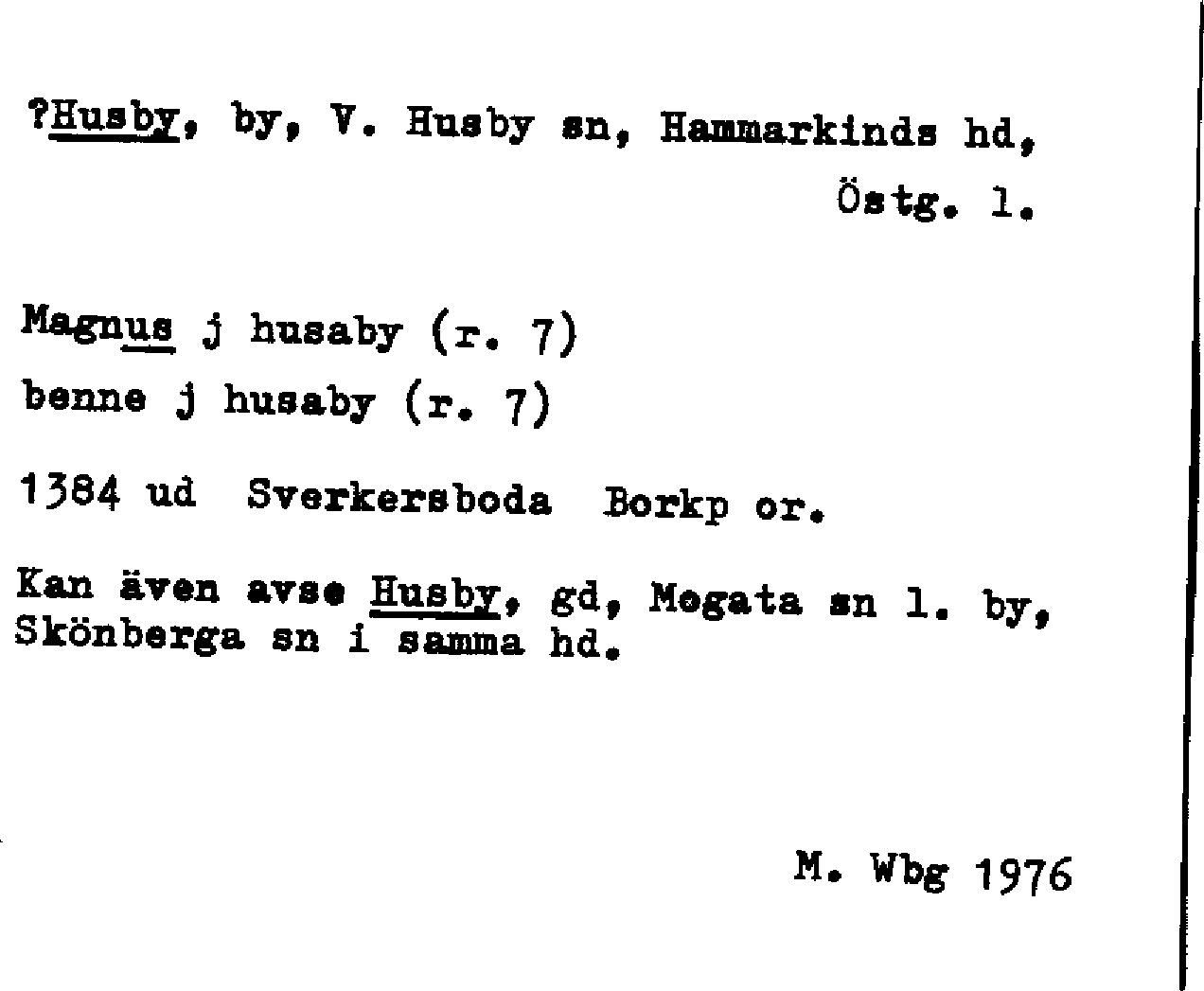 ?Husby, by, V. Husby sn, Hammarkinds hd,
Östg. l.

Magnus j husaby (r. 7)
benne j husaby (r. 7)

1384 ud Sverkersboda Borkp or.

Kan även avse Husby, gd, Mogata sn l. by, Skönberga sn i samma hd.

M. Wbg 1976